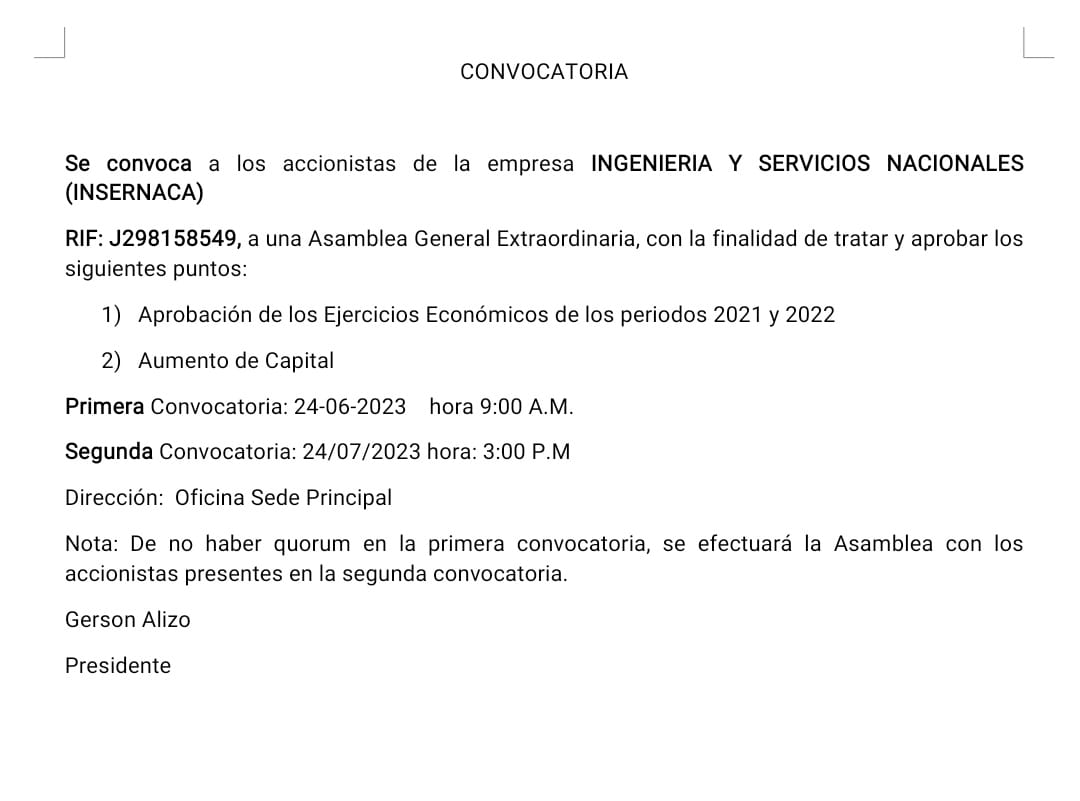 CONVOCATORIA

Se convoca a los accionistas de la empresa INGENIERIA Y SERVICIOS NACIONALES (INSERNACA)

RIF: J298158549, a una Asamblea General Extraordinaria, con la finalidad de tratar y aprobar los siguientes puntos:

1) Aprobación de los Ejercicios Económicos de los periodos 2021 y 2022

2) Aumento de Capital

Primera Convocatoria: 24-06-2023 hora 9:00 A.M.

Segunda Convocatoria: 24/07/2023 hora: 3:00 P.M

Dirección: Oficina Sede Principal

Nota: De no haber quorum en la primera convocatoria, se efectuará la Asamblea con los accionistas presentes en la segunda convocatoria.

Gerson Alizo

Presidente